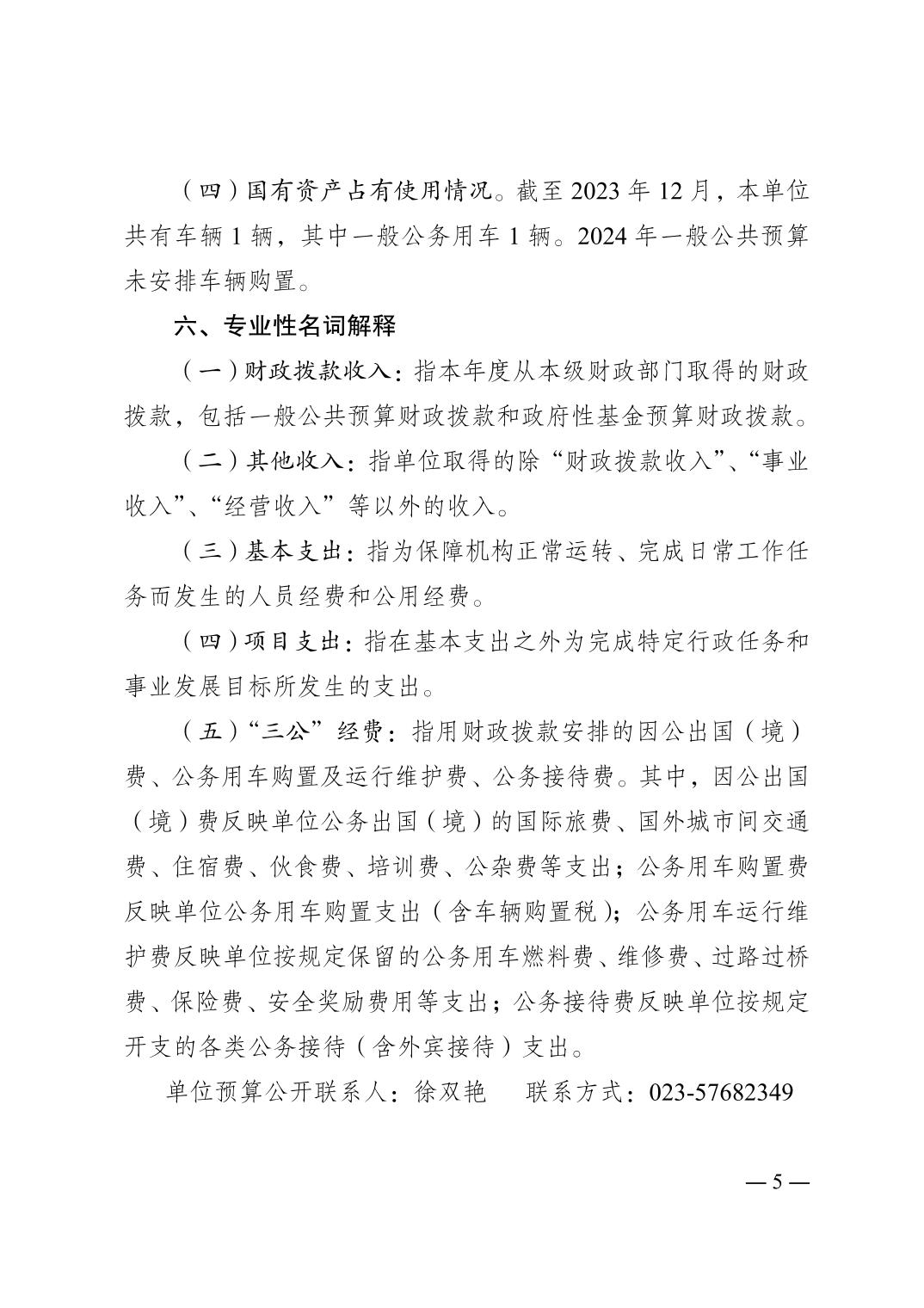 （四）国有资产占有使用情况。截至 2023 年 12 月，本单位共有车辆 1 辆，其中一般公务用车 1 辆。2024 年一般公共预算未安排车辆购置。

六、专业性名词解释

（一）财政拨款收入：指本年度从本级财政部门取得的财政拨款，包括一般公共预算财政拨款和政府性基金预算财政拨款。

（二）其他收入：指单位取得的除“财政拨款收入”、“事业收入”、“经营收入”等以外的收入。

（三）基本支出：指为保障机构正常运转、完成日常工作任务而发生的人员经费和公用经费。

（四）项目支出：指在基本支出之外为完成特定行政任务和事业发展目标所发生的支出。

（五）“三公”经费：指用财政拨款安排的因公出国（境）费、公务用车购置及运行维护费、公务接待费。其中，因公出国（境）费反映单位公务出国（境）的国际旅费、国外城市间交通费、住宿费、伙食费、培训费、公杂费等支出；公务用车购置费反映单位公务用车购置支出（含车辆购置税）；公务用车运行维护费反映单位按规定保留的公务用车燃料费、维修费、过路过桥费、保险费、安全奖励费用等支出；公务接待费反映单位按规定开支的各类公务接待（含外宾接待）支出。

单位预算公开联系人：徐双艳　　联系方式：023-57682349

— 5 —